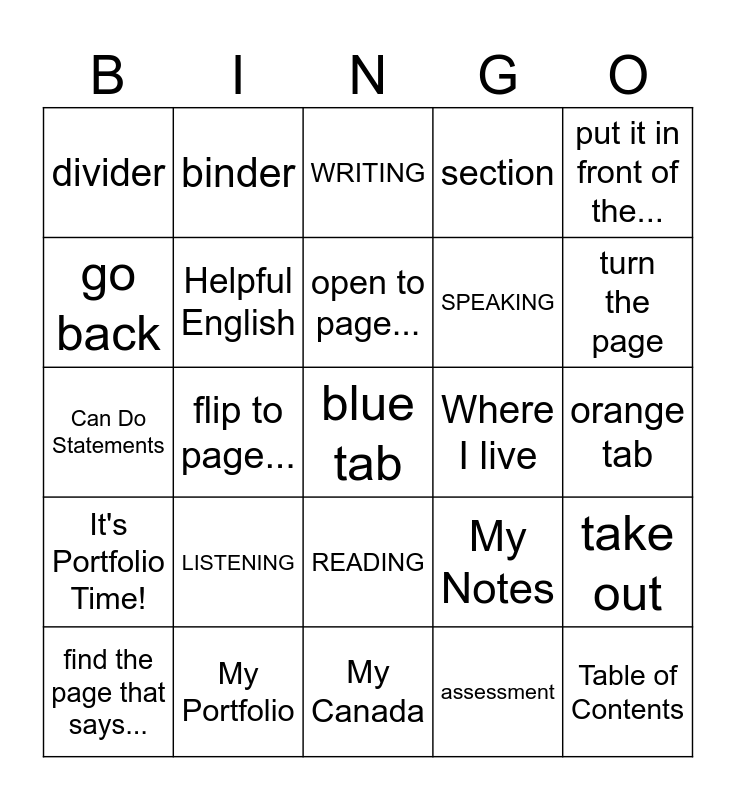 | B | I | N | G | O |
|---|---|---|---|---|
| divider | binder | WRITING | section | put it in front of the... |
| go back | Helpful English | open to page... | SPEAKING | turn the page |
| Can Do Statements | flip to page... | blue tab | Where I live | orange tab |
| It's Portfolio Time! | LISTENING | READING | My Notes | take out |
| find the page that says... | My Portfolio | My Canada | assessment | Table of Contents |